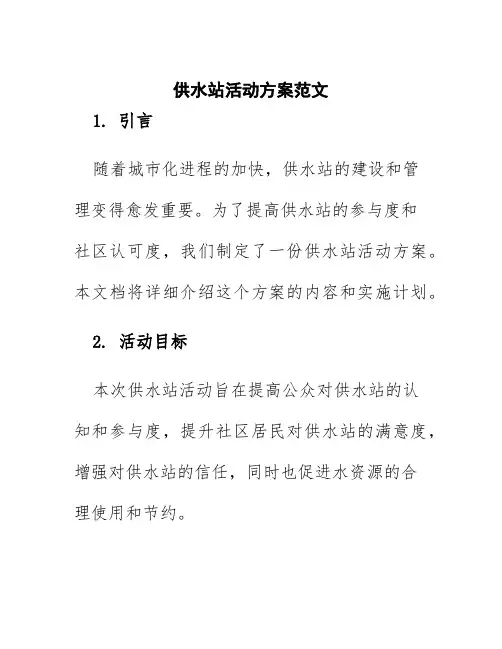 供水站活动方案范文

1. 引言

随着城市化进程的加快，供水站的建设和管理变得愈发重要。为了提高供水站的参与度和社区认可度，我们制定了一份供水站活动方案。本文档将详细介绍这个方案的内容和实施计划。

2. 活动目标

本次供水站活动旨在提高公众对供水站的认知和参与度，提升社区居民对供水站的满意度，增强对供水站的信任，同时也促进水资源的合理使用和节约。